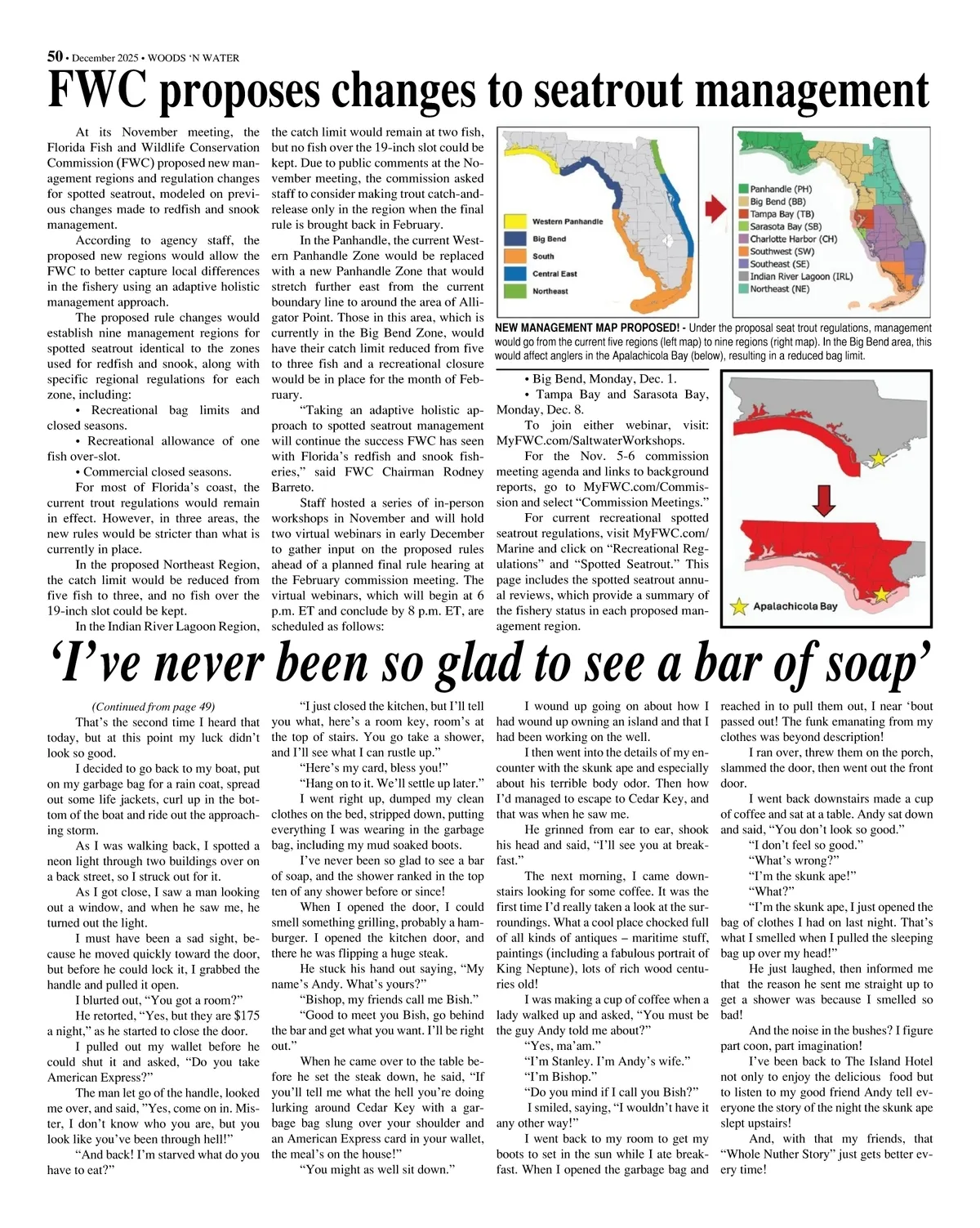 50 • December 2025 • WOODS 'N WATER

FWC proposes changes to seatrout management

At its November meeting, the Florida Fish and Wildlife Conservation Commission (FWC) proposed new management regions and regulation changes for spotted seatrout, modeled on previous changes made to redfish and snook management.

According to agency staff, the proposed new regions would allow the FWC to better capture local differences in the fishery using an adaptive holistic management approach.

The proposed rule changes would establish nine management regions for spotted seatrout identical to the zones used for redfish and snook, along with specific regional regulations for each zone, including:

• Recreational bag limits and closed seasons.

• Recreational allowance of one fish over-slot.

• Commercial closed seasons.

For most of Florida's coast, the current trout regulations would remain in effect. However, in three areas, the new rules would be stricter than what is currently in place.

In the proposed Northeast Region, the catch limit would be reduced from five fish to three, and no fish over the 19-inch slot could be kept.

In the Indian River Lagoon Region, the catch limit would remain at two fish, but no fish over the 19-inch slot could be kept. Due to public comments at the November meeting, the commission asked staff to consider making trout catch-and-release only in the region when the final rule is brought back in February.

In the Panhandle, the current Western Panhandle Zone would be replaced with a new Panhandle Zone that would stretch further east from the current boundary line to around the area of Alligator Point. Those in this area, which is currently in the Big Bend Zone, would have their catch limit reduced from five to three fish and a recreational closure would be in place for the month of February.

"Taking an adaptive holistic approach to spotted seatrout management will continue the success FWC has seen with Florida's redfish and snook fisheries," said FWC Chairman Rodney Barreto.

Staff hosted a series of in-person workshops in November and will hold two virtual webinars in early December to gather input on the proposed rules ahead of a planned final rule hearing at the February commission meeting. The virtual webinars, which will begin at 6 p.m. ET and conclude by 8 p.m. ET, are scheduled as follows:

Western Panhandle
Big Bend
South
Central East
Northeast

Panhandle (PH)
Big Bend (BB)
Tampa Bay (TB)
Sarasota Bay (SB)
Charlotte Harbor (CH)
Southwest (SW)
Southeast (SE)
Indian River Lagoon (IRL)
Northeast (NE)

NEW MANAGEMENT MAP PROPOSED! - Under the proposal seat trout regulations, management would go from the current five regions (left map) to nine regions (right map). In the Big Bend area, this would affect anglers in the Apalachicola Bay (below), resulting in a reduced bag limit.

• Big Bend, Monday, Dec. 1.

• Tampa Bay and Sarasota Bay, Monday, Dec. 8.

To join either webinar, visit: MyFWC.com/SaltwaterWorkshops.

For the Nov. 5-6 commission meeting agenda and links to background reports, go to MyFWC.com/Commission and select "Commission Meetings."

For current recreational spotted seatrout regulations, visit MyFWC.com/Marine and click on "Recreational Regulations" and "Spotted Seatrout." This page includes the spotted seatrout annual reviews, which provide a summary of the fishery status in each proposed management region.

Apalachicola Bay

'I've never been so glad to see a bar of soap'

(Continued from page 49)

That's the second time I heard that today, but at this point my luck didn't look so good.

I decided to go back to my boat, put on my garbage bag for a rain coat, spread out some life jackets, curl up in the bottom of the boat and ride out the approaching storm.

As I was walking back, I spotted a neon light through two buildings over on a back street, so I struck out for it.

As I got close, I saw a man looking out a window, and when he saw me, he turned out the light.

I must have been a sad sight, because he moved quickly toward the door, but before he could lock it, I grabbed the handle and pulled it open.

I blurted out, "You got a room?"

He retorted, "Yes, but they are $175 a night," as he started to close the door.

I pulled out my wallet before he could shut it and asked, "Do you take American Express?"

The man let go of the handle, looked me over, and said, "Yes, come on in. Mister, I don't know who you are, but you look like you've been through hell!"

"And back! I'm starved what do you have to eat?"

"I just closed the kitchen, but I'll tell you what, here's a room key, room's at the top of stairs. You go take a shower, and I'll see what I can rustle up."

"Here's my card, bless you!"

"Hang on to it. We'll settle up later."

I went right up, dumped my clean clothes on the bed, stripped down, putting everything I was wearing in the garbage bag, including my mud soaked boots.

I've never been so glad to see a bar of soap, and the shower ranked in the top ten of any shower before or since!

When I opened the door, I could smell something grilling, probably a hamburger. I opened the kitchen door, and there he was flipping a huge steak.

He stuck his hand out saying, "My name's Andy. What's yours?"

"Bishop, my friends call me Bish."

"Good to meet you Bish, go behind the bar and get what you want. I'll be right out."

When he came over to the table before he set the steak down, he said, "If you'll tell me what the hell you're doing lurking around Cedar Key with a garbage bag slung over your shoulder and an American Express card in your wallet, the meal's on the house!"

"You might as well sit down."

I wound up going on about how I had wound up owning an island and that I had been working on the well.

I then went into the details of my encounter with the skunk ape and especially about his terrible body odor. Then how I'd managed to escape to Cedar Key, and that was when he saw me.

He grinned from ear to ear, shook his head and said, "I'll see you at breakfast."

The next morning, I came downstairs looking for some coffee. It was the first time I'd really taken a look at the surroundings. What a cool place chocked full of all kinds of antiques – maritime stuff, paintings (including a fabulous portrait of King Neptune), lots of rich wood centuries old!

I was making a cup of coffee when a lady walked up and asked, "You must be the guy Andy told me about?"

"Yes, ma'am."

"I'm Stanley. I'm Andy's wife."

"I'm Bishop."

"Do you mind if I call you Bish?"

I smiled, saying, "I wouldn't have it any other way!"

I went back to my room to get my boots to set in the sun while I ate breakfast. When I opened the garbage bag and reached in to pull them out, I near 'bout passed out! The funk emanating from my clothes was beyond description!

I ran over, threw them on the porch, slammed the door, then went out the front door.

I went back downstairs made a cup of coffee and sat at a table. Andy sat down and said, "You don't look so good."

"I don't feel so good."

"What's wrong?"

"I'm the skunk ape!"

"What?"

"I'm the skunk ape, I just opened the bag of clothes I had on last night. That's what I smelled when I pulled the sleeping bag up over my head!"

He just laughed, then informed me that the reason he sent me straight up to get a shower was because I smelled so bad!

And the noise in the bushes? I figure part coon, part imagination!

I've been back to The Island Hotel not only to enjoy the delicious food but to listen to my good friend Andy tell everyone the story of the night the skunk ape slept upstairs!

And, with that my friends, that "Whole Nuther Story" just gets better every time!